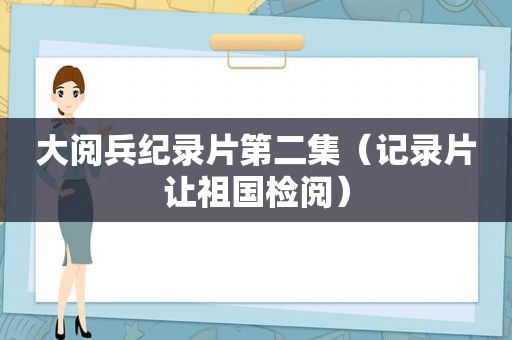 大阅兵纪录片第二集（记录片让祖国检阅）